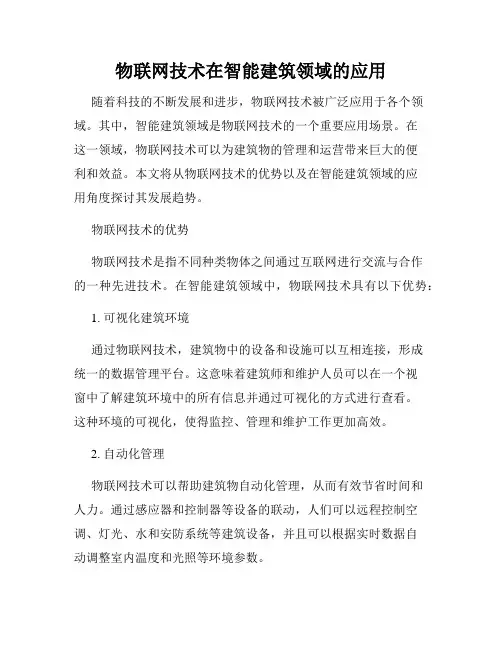 物联网技术在智能建筑领域的应用

随着科技的不断发展和进步，物联网技术被广泛应用于各个领域。其中，智能建筑领域是物联网技术的一个重要应用场景。在这一领域，物联网技术可以为建筑物的管理和运营带来巨大的便利和效益。本文将从物联网技术的优势以及在智能建筑领域的应用角度探讨其发展趋势。

物联网技术的优势

物联网技术是指不同种类物体之间通过互联网进行交流与合作的一种先进技术。在智能建筑领域中，物联网技术具有以下优势：

1. 可视化建筑环境

通过物联网技术，建筑物中的设备和设施可以互相连接，形成统一的数据管理平台。这意味着建筑师和维护人员可以在一个视窗中了解建筑环境中的所有信息并通过可视化的方式进行查看。这种环境的可视化，使得监控、管理和维护工作更加高效。

2. 自动化管理

物联网技术可以帮助建筑物自动化管理，从而有效节省时间和人力。通过感应器和控制器等设备的联动，人们可以远程控制空调、灯光、水和安防系统等建筑设备，并且可以根据实时数据自动调整室内温度和光照等环境参数。